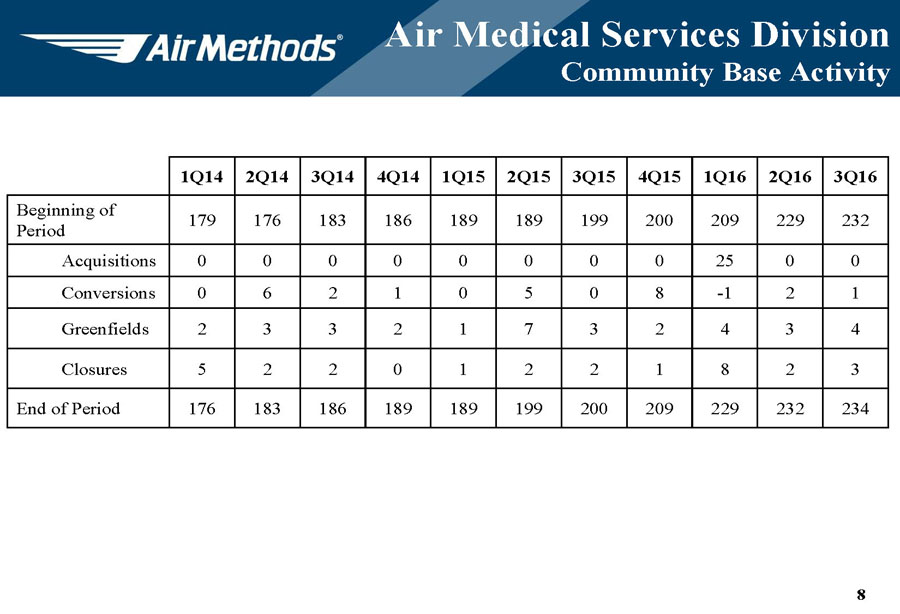 Air Methods®

Air Medical Services Division
Community Base Activity

| | 1Q14 | 2Q14 | 3Q14 | 4Q14 | 1Q15 | 2Q15 | 3Q15 | 4Q15 | 1Q16 | 2Q16 | 3Q16 |
|---|---|---|---|---|---|---|---|---|---|---|---|
| Beginning of Period | 179 | 176 | 183 | 186 | 189 | 189 | 199 | 200 | 209 | 229 | 232 |
| Acquisitions | 0 | 0 | 0 | 0 | 0 | 0 | 0 | 0 | 25 | 0 | 0 |
| Conversions | 0 | 6 | 2 | 1 | 0 | 5 | 0 | 8 | -1 | 2 | 1 |
| Greenfields | 2 | 3 | 3 | 2 | 1 | 7 | 3 | 2 | 4 | 3 | 4 |
| Closures | 5 | 2 | 2 | 0 | 1 | 2 | 2 | 1 | 8 | 2 | 3 |
| End of Period | 176 | 183 | 186 | 189 | 189 | 199 | 200 | 209 | 229 | 232 | 234 |

8